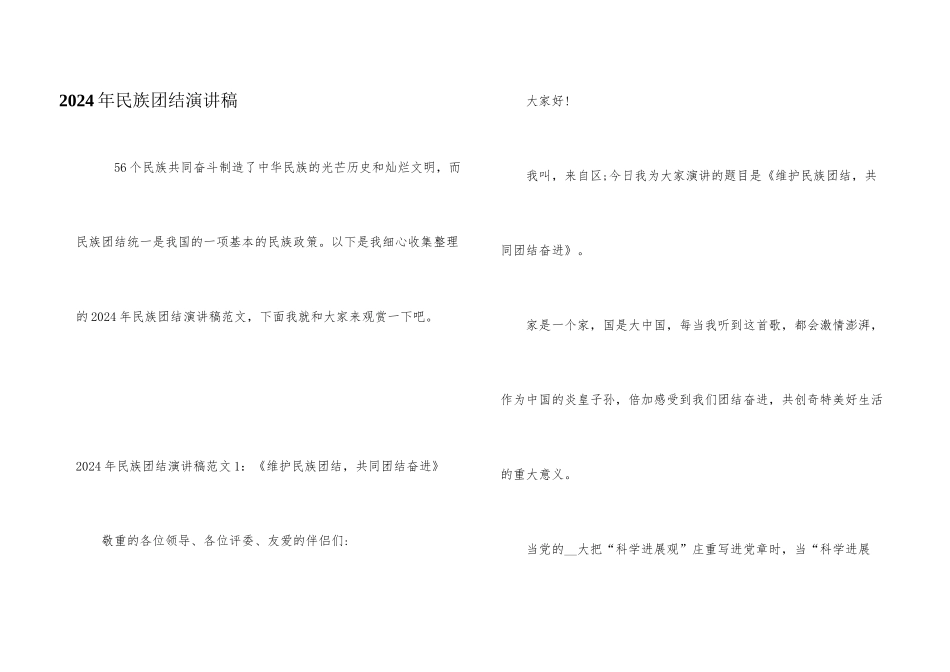 2024年民族团结演讲稿

56个民族共同奋斗制造了中华民族的光芒历史和灿烂文明，而民族团结统一是我国的一项基本的民族政策。以下是我细心收集整理的2024年民族团结演讲稿范文，下面我就和大家来观赏一下吧。

2024年民族团结演讲稿范文1：《维护民族团结，共同团结奋进》

敬重的各位领导、各位评委、友爱的伴侣们：

大家好！

我叫，来自区；今日我为大家演讲的题目是《维护民族团结，共同团结奋进》。

家是一个家，国是大中国，每当我听到这首歌，都会激情澎湃，作为中国的炎皇子孙，倍加感受到我们团结奋进，共创奇特美好生活的重大意义。

当党的____大把“科学进展观”庄重写进党章时，当“科学进展